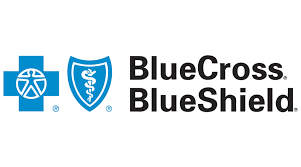 ®
®
BlueCross®
BlueShield®